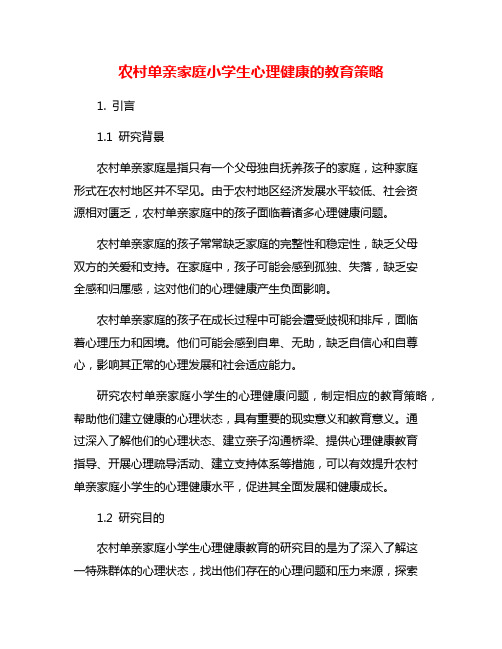 农村单亲家庭小学生心理健康的教育策略

1. 引言

1.1 研究背景

农村单亲家庭是指只有一个父母独自抚养孩子的家庭，这种家庭形式在农村地区并不罕见。由于农村地区经济发展水平较低、社会资源相对匮乏，农村单亲家庭中的孩子面临着诸多心理健康问题。

农村单亲家庭的孩子常常缺乏家庭的完整性和稳定性，缺乏父母双方的关爱和支持。在家庭中，孩子可能会感到孤独、失落，缺乏安全感和归属感，这对他们的心理健康产生负面影响。

农村单亲家庭的孩子在成长过程中可能会遭受歧视和排斥，面临着心理压力和困境。他们可能会感到自卑、无助，缺乏自信心和自尊心，影响其正常的心理发展和社会适应能力。

研究农村单亲家庭小学生的心理健康问题，制定相应的教育策略，帮助他们建立健康的心理状态，具有重要的现实意义和教育意义。通过深入了解他们的心理状态、建立亲子沟通桥梁、提供心理健康教育指导、开展心理疏导活动、建立支持体系等措施，可以有效提升农村单亲家庭小学生的心理健康水平，促进其全面发展和健康成长。

1.2 研究目的

农村单亲家庭小学生心理健康教育的研究目的是为了深入了解这一特殊群体的心理状态，找出他们存在的心理问题和压力来源，探索